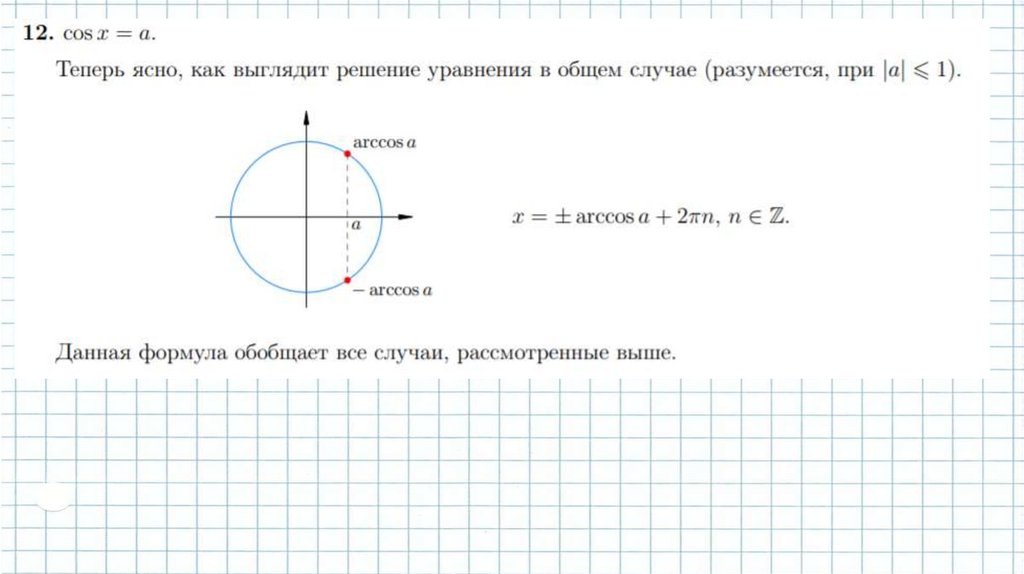 **12.** $\cos x = a$.

Теперь ясно, как выглядит решение уравнения в общем случае (разумеется, при $|a| \leqslant 1$).

$\arccos a$

$a$

$-\arccos a$

$x = \pm \arccos a + 2\pi n,\ n \in \mathbb{Z}.$

Данная формула обобщает все случаи, рассмотренные выше.